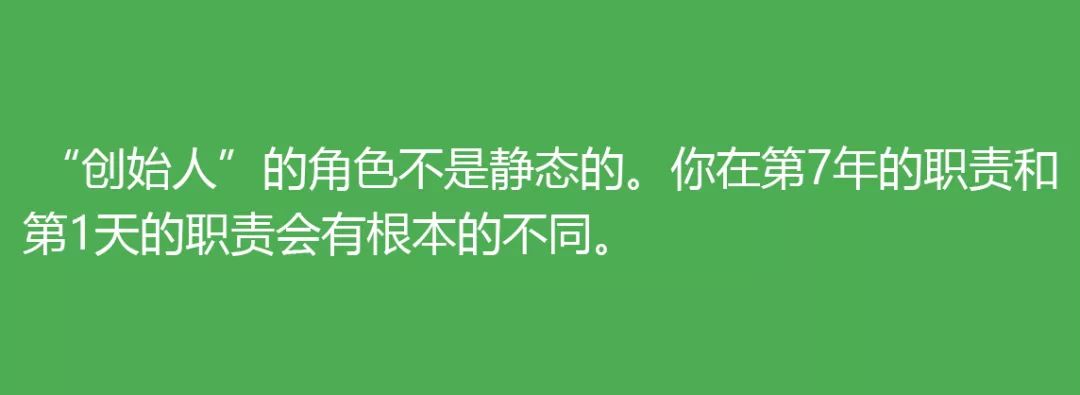 “创始人”的角色不是静态的。你在第7年的职责和第1天的职责会有根本的不同。